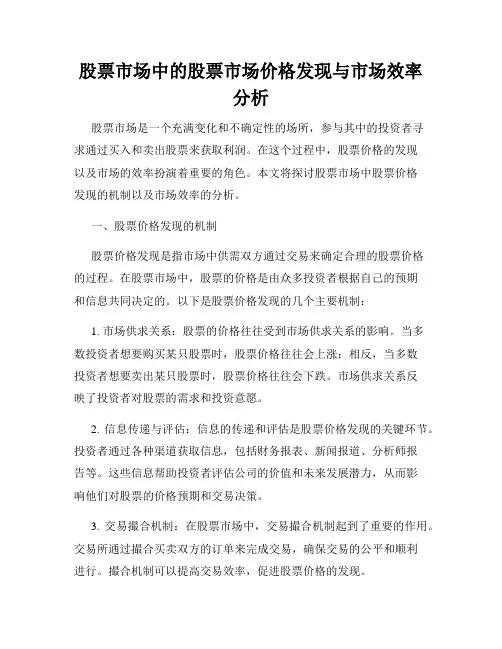 股票市场中的股票市场价格发现与市场效率分析

股票市场是一个充满变化和不确定性的场所，参与其中的投资者寻求通过买入和卖出股票来获取利润。在这个过程中，股票价格的发现以及市场的效率扮演着重要的角色。本文将探讨股票市场中股票价格发现的机制以及市场效率的分析。

一、股票价格发现的机制

股票价格发现是指市场中供需双方通过交易来确定合理的股票价格的过程。在股票市场中，股票的价格是由众多投资者根据自己的预期和信息共同决定的。以下是股票价格发现的几个主要机制：

1. 市场供求关系：股票的价格往往受到市场供求关系的影响。当多数投资者想要购买某只股票时，股票价格往往会上涨；相反，当多数投资者想要卖出某只股票时，股票价格往往会下跌。市场供求关系反映了投资者对股票的需求和投资意愿。

2. 信息传递与评估：信息的传递和评估是股票价格发现的关键环节。投资者通过各种渠道获取信息，包括财务报表、新闻报道、分析师报告等。这些信息帮助投资者评估公司的价值和未来发展潜力，从而影响他们对股票的价格预期和交易决策。

3. 交易撮合机制：在股票市场中，交易撮合机制起到了重要的作用。交易所通过撮合买卖双方的订单来完成交易，确保交易的公平和顺利进行。撮合机制可以提高交易效率，促进股票价格的发现。